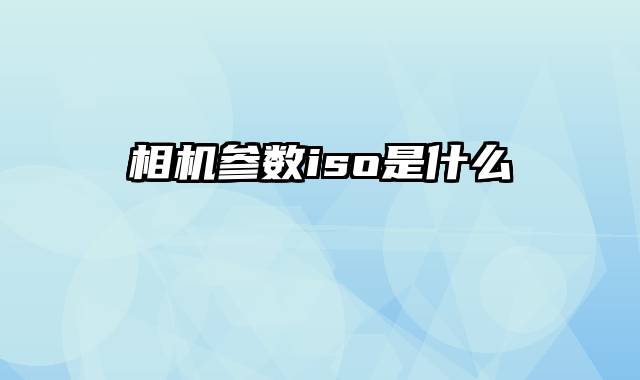 相机参数iso是什么